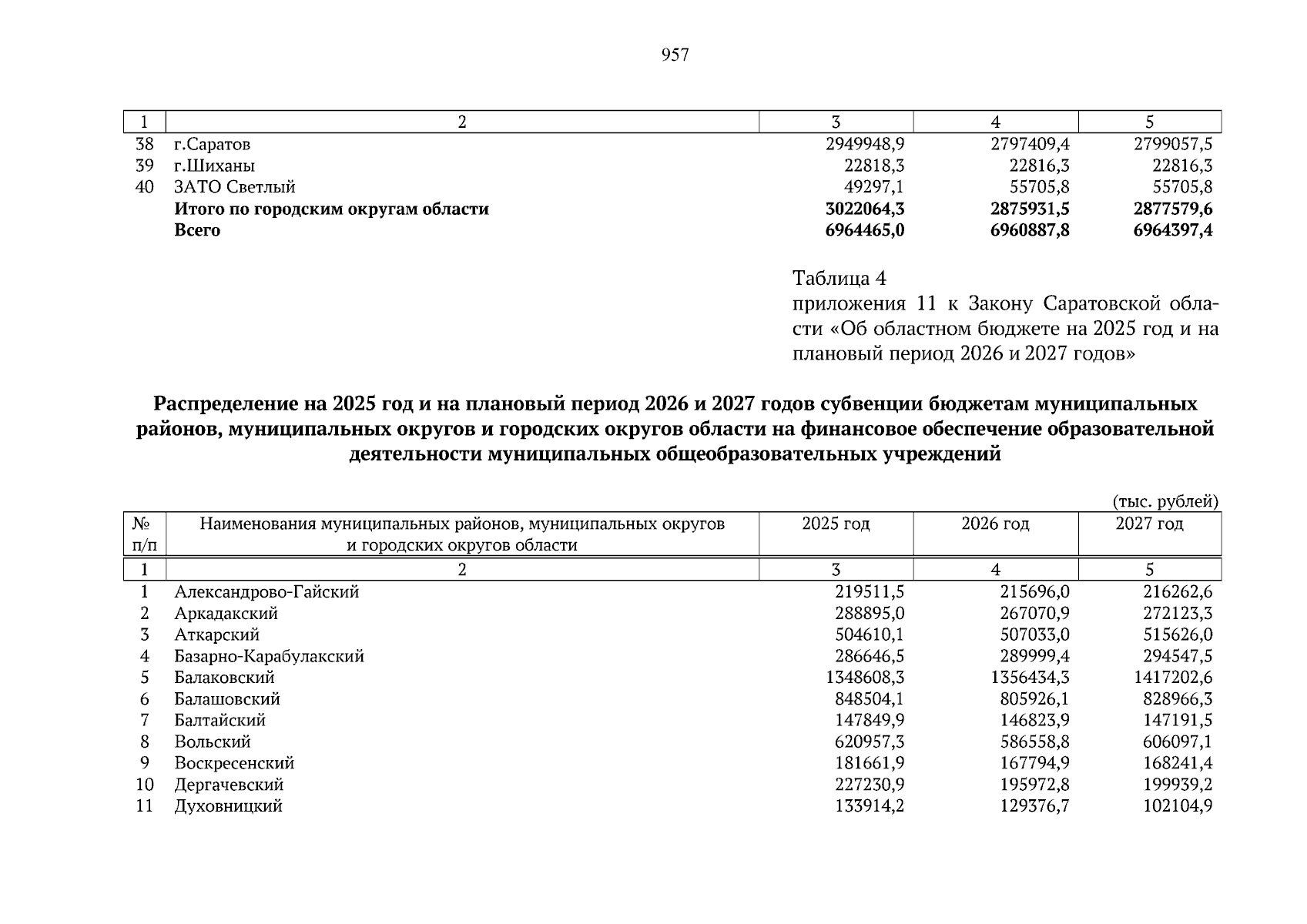 957

| 1 | 2 | 3 | 4 | 5 |
|---|---|---|---|---|
| 38 | г.Саратов | 2949948,9 | 2797409,4 | 2799057,5 |
| 39 | г.Шиханы | 22818,3 | 22816,3 | 22816,3 |
| 40 | ЗАТО Светлый | 49297,1 | 55705,8 | 55705,8 |
| | **Итого по городским округам области** | **3022064,3** | **2875931,5** | **2877579,6** |
| | **Всего** | **6964465,0** | **6960887,8** | **6964397,4** |

Таблица 4
приложения 11 к Закону Саратовской области «Об областном бюджете на 2025 год и на плановый период 2026 и 2027 годов»

**Распределение на 2025 год и на плановый период 2026 и 2027 годов субвенции бюджетам муниципальных районов, муниципальных округов и городских округов области на финансовое обеспечение образовательной деятельности муниципальных общеобразовательных учреждений**

(тыс. рублей)

| № п/п | Наименования муниципальных районов, муниципальных округов и городских округов области | 2025 год | 2026 год | 2027 год |
|---|---|---|---|---|
| 1 | 2 | 3 | 4 | 5 |
| 1 | Александрово-Гайский | 219511,5 | 215696,0 | 216262,6 |
| 2 | Аркадакский | 288895,0 | 267070,9 | 272123,3 |
| 3 | Аткарский | 504610,1 | 507033,0 | 515626,0 |
| 4 | Базарно-Карабулакский | 286646,5 | 289999,4 | 294547,5 |
| 5 | Балаковский | 1348608,3 | 1356434,3 | 1417202,6 |
| 6 | Балашовский | 848504,1 | 805926,1 | 828966,3 |
| 7 | Балтайский | 147849,9 | 146823,9 | 147191,5 |
| 8 | Вольский | 620957,3 | 586558,8 | 606097,1 |
| 9 | Воскресенский | 181661,9 | 167794,9 | 168241,4 |
| 10 | Дергачевский | 227230,9 | 195972,8 | 199939,2 |
| 11 | Духовницкий | 133914,2 | 129376,7 | 102104,9 |